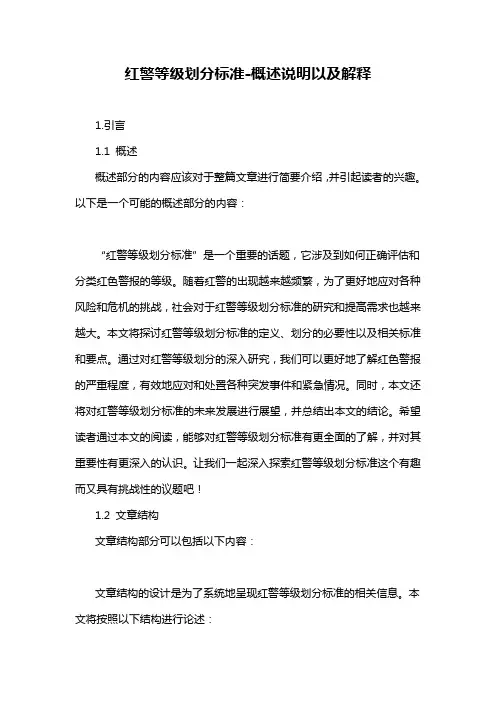 红警等级划分标准-概述说明以及解释

1.引言

1.1 概述

概述部分的内容应该对于整篇文章进行简要介绍，并引起读者的兴趣。以下是一个可能的概述部分的内容：

“红警等级划分标准”是一个重要的话题，它涉及到如何正确评估和分类红色警报的等级。随着红警的出现越来越频繁，为了更好地应对各种风险和危机的挑战，社会对于红警等级划分标准的研究和提高需求也越来越大。本文将探讨红警等级划分标准的定义、划分的必要性以及相关标准和要点。通过对红警等级划分的深入研究，我们可以更好地了解红色警报的严重程度，有效地应对和处置各种突发事件和紧急情况。同时，本文还将对红警等级划分标准的未来发展进行展望，并总结出本文的结论。希望读者通过本文的阅读，能够对红警等级划分标准有更全面的了解，并对其重要性有更深入的认识。让我们一起深入探索红警等级划分标准这个有趣而又具有挑战性的议题吧！

1.2 文章结构

文章结构部分可以包括以下内容：

文章结构的设计是为了系统地呈现红警等级划分标准的相关信息。本文将按照以下结构进行论述：